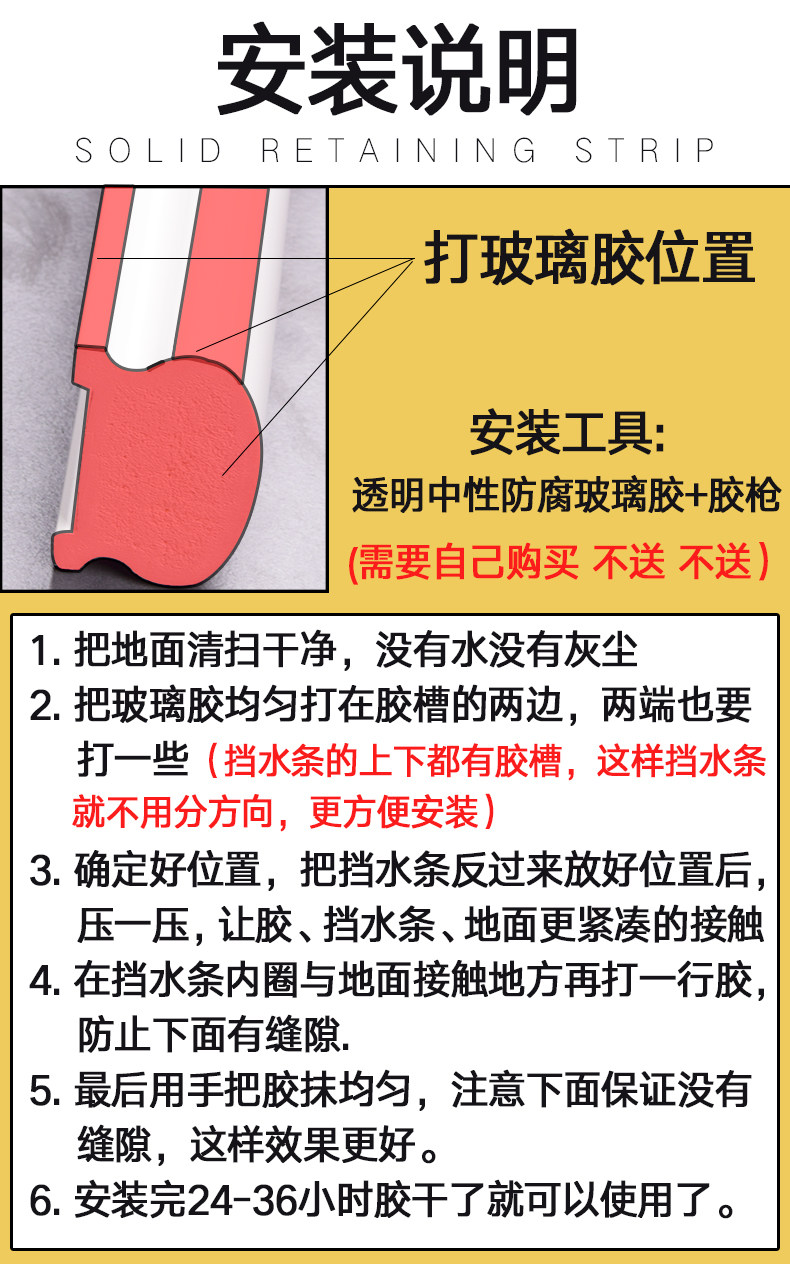 安装说明

SOLID RETAINING STRIP

打玻璃胶位置

安装工具:

透明中性防腐玻璃胶+胶枪

(需要自己购买 不送 不送)

1.把地面清扫干净，没有水没有灰尘

2.把玻璃胶均匀打在胶槽的两边，两端也要打一些（挡水条的上下都有胶槽，这样挡水条就不用分方向，更方便安装）

3.确定好位置，把挡水条反过来放好位置后，压一压，让胶、挡水条、地面更紧凑的接触

4.在挡水条内圈与地面接触地方再打一行胶，防止下面有缝隙.

5.最后用手把胶抹均匀，注意下面保证没有缝隙，这样效果更好。

6.安装完24-36小时胶干了就可以使用了。